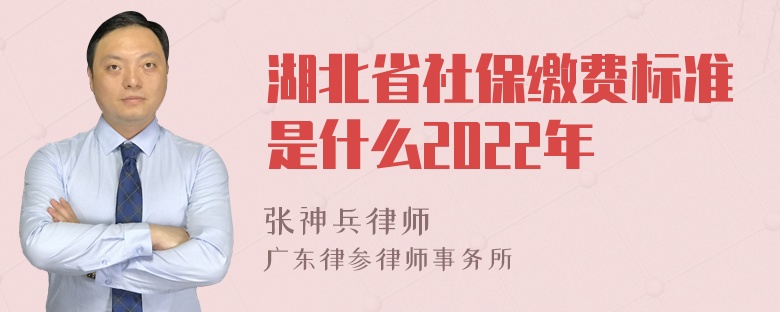 湖北省社保缴费标准是什么2022年

张神兵律师
广东律参律师事务所